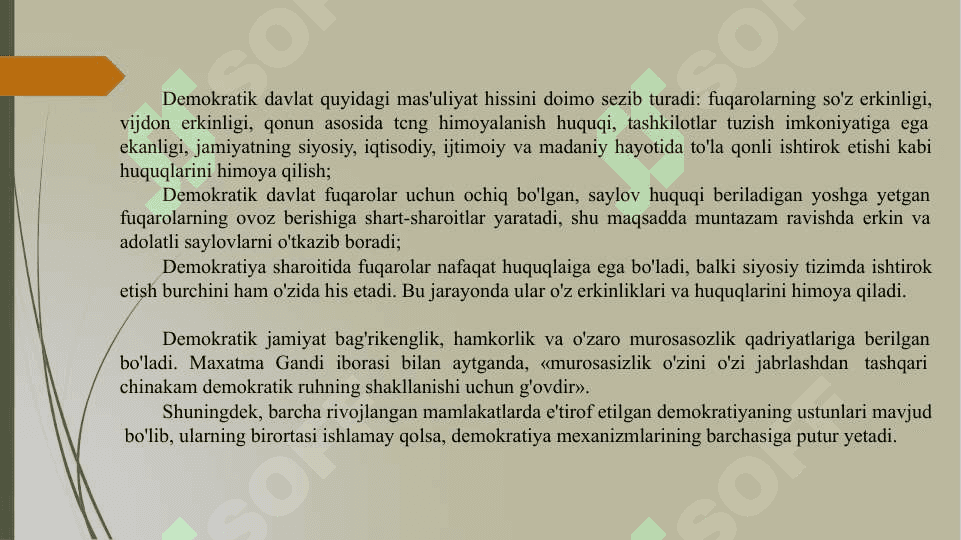 Demokratik davlat quyidagi mas'uliyat hissini doimo sezib turadi: fuqarolarning so'z erkinligi, vijdon erkinligi, qonun asosida tcng himoyalanish huquqi, tashkilotlar tuzish imkoniyatiga ega ekanligi, jamiyatning siyosiy, iqtisodiy, ijtimoiy va madaniy hayotida to'la qonli ishtirok etishi kabi huquqlarini himoya qilish;

Demokratik davlat fuqarolar uchun ochiq bo'lgan, saylov huquqi beriladigan yoshga yetgan fuqarolarning ovoz berishiga shart-sharoitlar yaratadi, shu maqsadda muntazam ravishda erkin va adolatli saylovlarni o'tkazib boradi;

Demokratiya sharoitida fuqarolar nafaqat huquqlaiga ega bo'ladi, balki siyosiy tizimda ishtirok etish burchini ham o'zida his etadi. Bu jarayonda ular o'z erkinliklari va huquqlarini himoya qiladi.

Demokratik jamiyat bag'rikenglik, hamkorlik va o'zaro murosasozlik qadriyatlariga berilgan bo'ladi. Maxatma Gandi iborasi bilan aytganda, «murosasizlik o'zini o'zi jabrlashdan tashqari chinakam demokratik ruhning shakllanishi uchun g'ovdir».

Shuningdek, barcha rivojlangan mamlakatlarda e'tirof etilgan demokratiyaning ustunlari mavjud bo'lib, ularning birortasi ishlamay qolsa, demokratiya mexanizmlarining barchasiga putur yetadi.